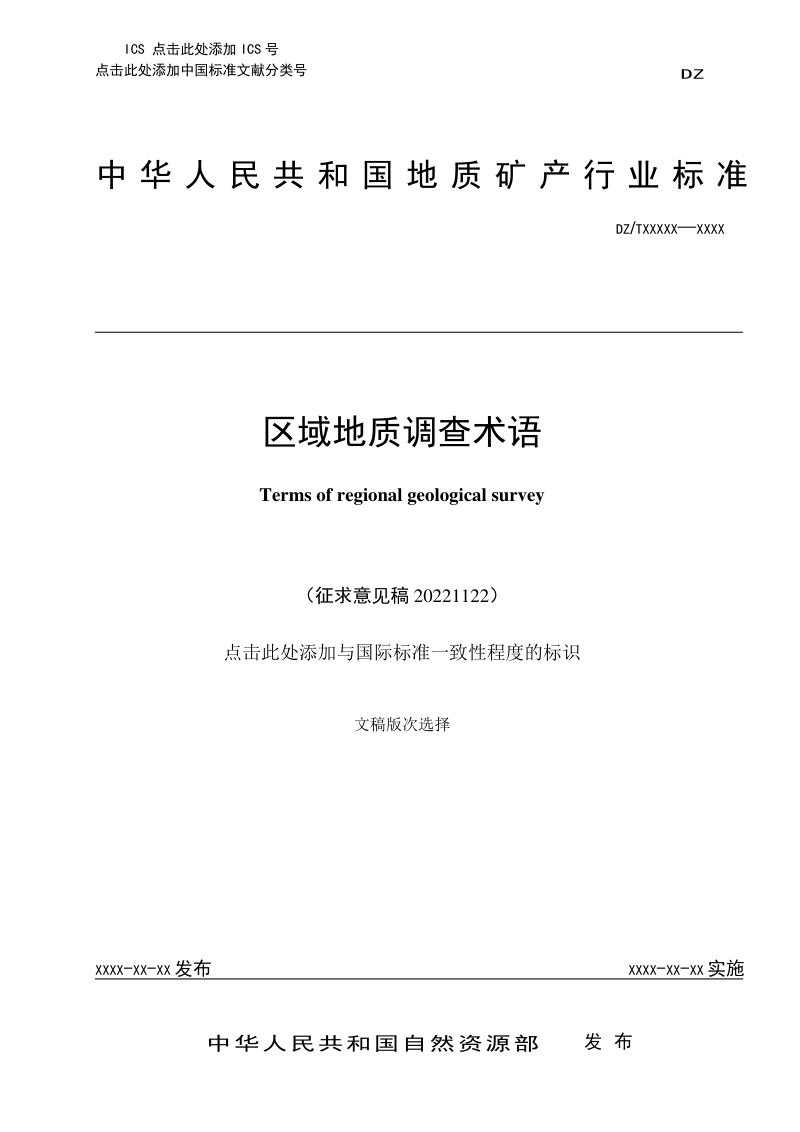 ICS 点击此处添加 ICS 号
点击此处添加中国标准文献分类号

DZ

中华人民共和国地质矿产行业标准

DZ/TXXXXX—XXXX

区域地质调查术语

Terms of regional geological survey

（征求意见稿 20221122）

点击此处添加与国际标准一致性程度的标识

文稿版次选择

XXXX-XX-XX 发布

XXXX-XX-XX 实施

中华人民共和国自然资源部　发布